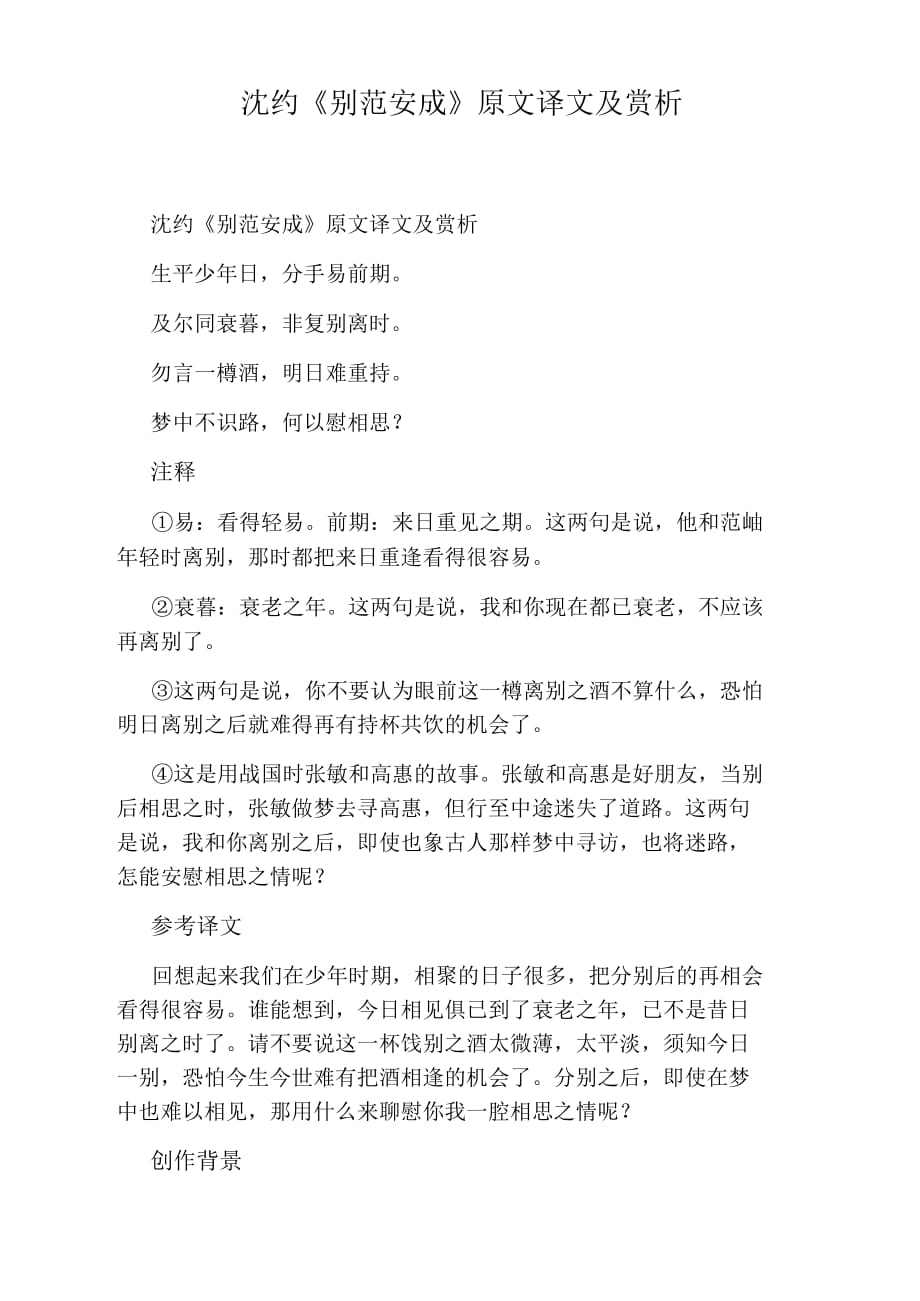 沈约《别范安成》原文译文及赏析

沈约《别范安成》原文译文及赏析

生平少年日，分手易前期。

及尔同衰暮，非复别离时。

勿言一樽酒，明日难重持。

梦中不识路，何以慰相思？

注释

①易：看得轻易。前期：来日重见之期。这两句是说，他和范岫年轻时离别，那时都把来日重逢看得很容易。

②衰暮：衰老之年。这两句是说，我和你现在都已衰老，不应该再离别了。

③这两句是说，你不要认为眼前这一樽离别之酒不算什么，恐怕明日离别之后就难得再有持杯共饮的机会了。

④这是用战国时张敏和高惠的故事。张敏和高惠是好朋友，当别后相思之时，张敏做梦去寻高惠，但行至中途迷失了道路。这两句是说，我和你离别之后，即使也象古人那样梦中寻访，也将迷路，怎能安慰相思之情呢？

参考译文

回想起来我们在少年时期，相聚的日子很多，把分别后的再相会看得很容易。谁能想到，今日相见俱已到了衰老之年，已不是昔日别离之时了。请不要说这一杯饯别之酒太微薄，太平淡，须知今日一别，恐怕今生今世难有把酒相逢的机会了。分别之后，即使在梦中也难以相见，那用什么来聊慰你我一腔相思之情呢？

创作背景